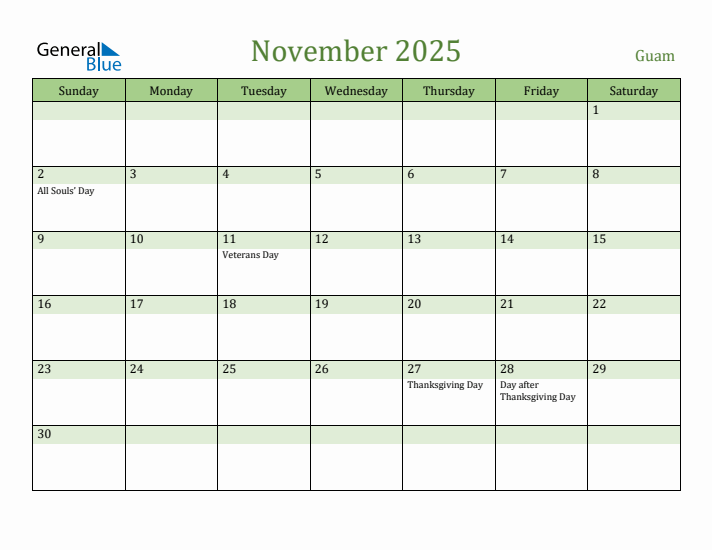 General Blue

November 2025

Guam

| Sunday | Monday | Tuesday | Wednesday | Thursday | Friday | Saturday |
|---|---|---|---|---|---|---|
| | | | | | | 1 |
| 2 All Souls' Day | 3 | 4 | 5 | 6 | 7 | 8 |
| 9 | 10 | 11 Veterans Day | 12 | 13 | 14 | 15 |
| 16 | 17 | 18 | 19 | 20 | 21 | 22 |
| 23 | 24 | 25 | 26 | 27 Thanksgiving Day | 28 Day after Thanksgiving Day | 29 |
| 30 | | | | | | |